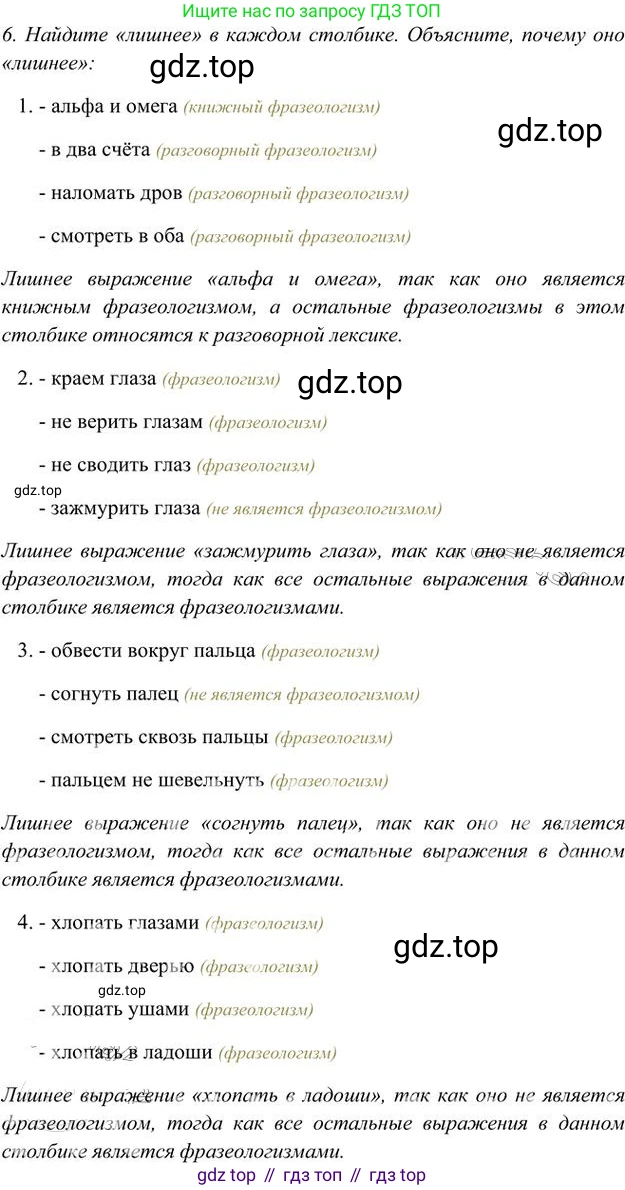 Ищите нас по запросу ГДЗ ТОП

6. Найдите «лишнее» в каждом столбике. Объясните, почему оно «лишнее»:

1. - альфа и омега (книжный фразеологизм)

- в два счёта (разговорный фразеологизм)

- наломать дров (разговорный фразеологизм)

- смотреть в оба (разговорный фразеологизм)

Лишнее выражение «альфа и омега», так как оно является книжным фразеологизмом, а остальные фразеологизмы в этом столбике относятся к разговорной лексике.

2. - краем глаза (фразеологизм)

- не верить глазам (фразеологизм)

- не сводить глаз (фразеологизм)

- зажмурить глаза (не является фразеологизмом)

Лишнее выражение «зажмурить глаза», так как оно не является фразеологизмом, тогда как все остальные выражения в данном столбике является фразеологизмами.

3. - обвести вокруг пальца (фразеологизм)

- согнуть палец (не является фразеологизмом)

- смотреть сквозь пальцы (фразеологизм)

- пальцем не шевельнуть (фразеологизм)

Лишнее выражение «согнуть палец», так как оно не является фразеологизмом, тогда как все остальные выражения в данном столбике является фразеологизмами.

4. - хлопать глазами (фразеологизм)

- хлопать дверью (фразеологизм)

- хлопать ушами (фразеологизм)

- хлопать в ладоши (фразеологизм)

Лишнее выражение «хлопать в ладоши», так как оно не является фразеологизмом, тогда как все остальные выражения в данном столбике является фразеологизмами.

gdz top // гдз топ // гдз top

gdz.top